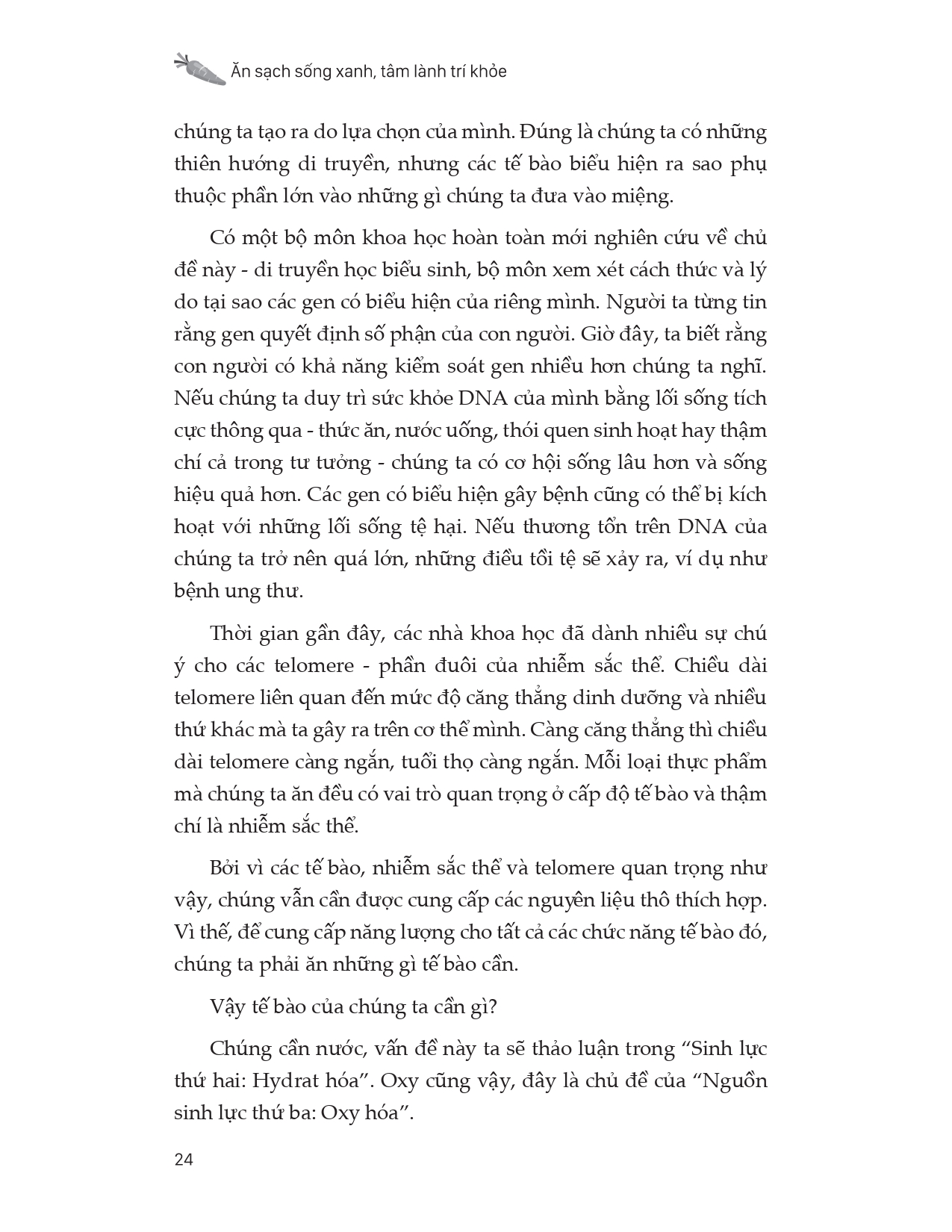 Ăn sạch sống xanh, tâm lành trí khỏe

chúng ta tạo ra do lựa chọn của mình. Đúng là chúng ta có những thiên hướng di truyền, nhưng các tế bào biểu hiện ra sao phụ thuộc phần lớn vào những gì chúng ta đưa vào miệng.

Có một bộ môn khoa học hoàn toàn mới nghiên cứu về chủ đề này - di truyền học biểu sinh, bộ môn xem xét cách thức và lý do tại sao các gen có biểu hiện của riêng mình. Người ta từng tin rằng gen quyết định số phận của con người. Giờ đây, ta biết rằng con người có khả năng kiểm soát gen nhiều hơn chúng ta nghĩ. Nếu chúng ta duy trì sức khỏe DNA của mình bằng lối sống tích cực thông qua - thức ăn, nước uống, thói quen sinh hoạt hay thậm chí cả trong tư tưởng - chúng ta có cơ hội sống lâu hơn và sống hiệu quả hơn. Các gen có biểu hiện gây bệnh cũng có thể bị kích hoạt với những lối sống tệ hại. Nếu thương tổn trên DNA của chúng ta trở nên quá lớn, những điều tồi tệ sẽ xảy ra, ví dụ như bệnh ung thư.

Thời gian gần đây, các nhà khoa học đã dành nhiều sự chú ý cho các telomere - phần đuôi của nhiễm sắc thể. Chiều dài telomere liên quan đến mức độ căng thẳng dinh dưỡng và nhiều thứ khác mà ta gây ra trên cơ thể mình. Càng căng thẳng thì chiều dài telomere càng ngắn, tuổi thọ càng ngắn. Mỗi loại thực phẩm mà chúng ta ăn đều có vai trò quan trọng ở cấp độ tế bào và thậm chí là nhiễm sắc thể.

Bởi vì các tế bào, nhiễm sắc thể và telomere quan trọng như vậy, chúng vẫn cần được cung cấp các nguyên liệu thô thích hợp. Vì thế, để cung cấp năng lượng cho tất cả các chức năng tế bào đó, chúng ta phải ăn những gì tế bào cần.

Vậy tế bào của chúng ta cần gì?

Chúng cần nước, vấn đề này ta sẽ thảo luận trong “Sinh lực thứ hai: Hydrat hóa”. Oxy cũng vậy, đây là chủ đề của “Nguồn sinh lực thứ ba: Oxy hóa”.

24